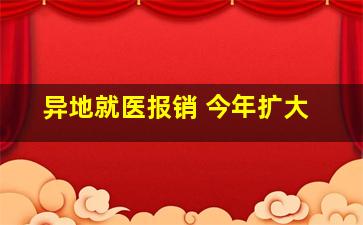 异地就医报销 今年扩大